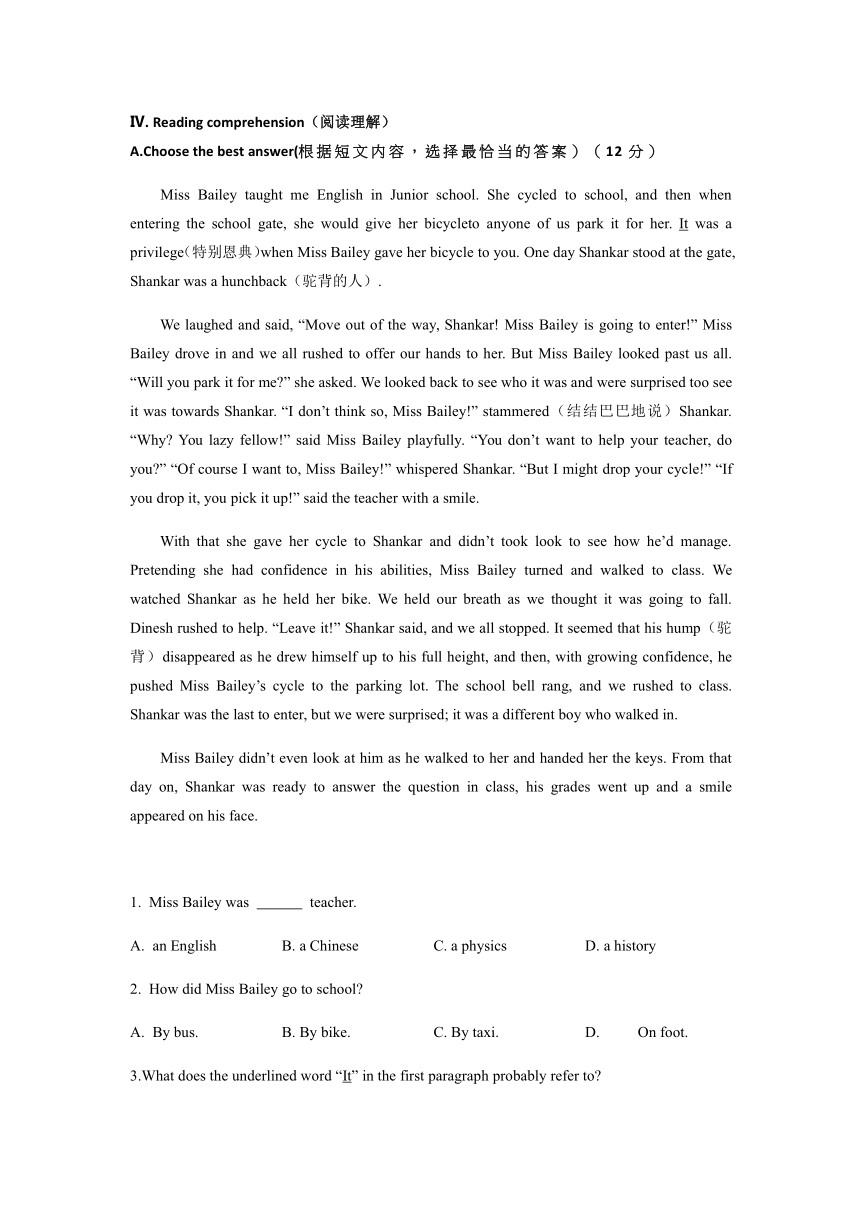 Ⅳ. Reading comprehension（阅读理解）

A.Choose the best answer(根据短文内容，选择最恰当的答案）（12 分）

Miss Bailey taught me English in Junior school. She cycled to school, and then when entering the school gate, she would give her bicycleto anyone of us park it for her. It was a privilege(特别恩典)when Miss Bailey gave her bicycle to you. One day Shankar stood at the gate, Shankar was a hunchback（驼背的人）.

We laughed and said, “Move out of the way, Shankar! Miss Bailey is going to enter!” Miss Bailey drove in and we all rushed to offer our hands to her. But Miss Bailey looked past us all. “Will you park it for me?” she asked. We looked back to see who it was and were surprised too see it was towards Shankar. “I don’t think so, Miss Bailey!” stammered（结结巴巴地说）Shankar. “Why? You lazy fellow!” said Miss Bailey playfully. “You don’t want to help your teacher, do you?” “Of course I want to, Miss Bailey!” whispered Shankar. “But I might drop your cycle!” “If you drop it, you pick it up!” said the teacher with a smile.

With that she gave her cycle to Shankar and didn’t took look to see how he’d manage. Pretending she had confidence in his abilities, Miss Bailey turned and walked to class. We watched Shankar as he held her bike. We held our breath as we thought it was going to fall. Dinesh rushed to help. “Leave it!” Shankar said, and we all stopped. It seemed that his hump（驼背）disappeared as he drew himself up to his full height, and then, with growing confidence, he pushed Miss Bailey’s cycle to the parking lot. The school bell rang, and we rushed to class. Shankar was the last to enter, but we were surprised; it was a different boy who walked in.

Miss Bailey didn’t even look at him as he walked to her and handed her the keys. From that day on, Shankar was ready to answer the question in class, his grades went up and a smile appeared on his face.

1. Miss Bailey was ______ teacher.

A. an English B. a Chinese C. a physics D. a history

2. How did Miss Bailey go to school?

A. By bus. B. By bike. C. By taxi. D. On foot.

3.What does the underlined word “It” in the first paragraph probably refer to?